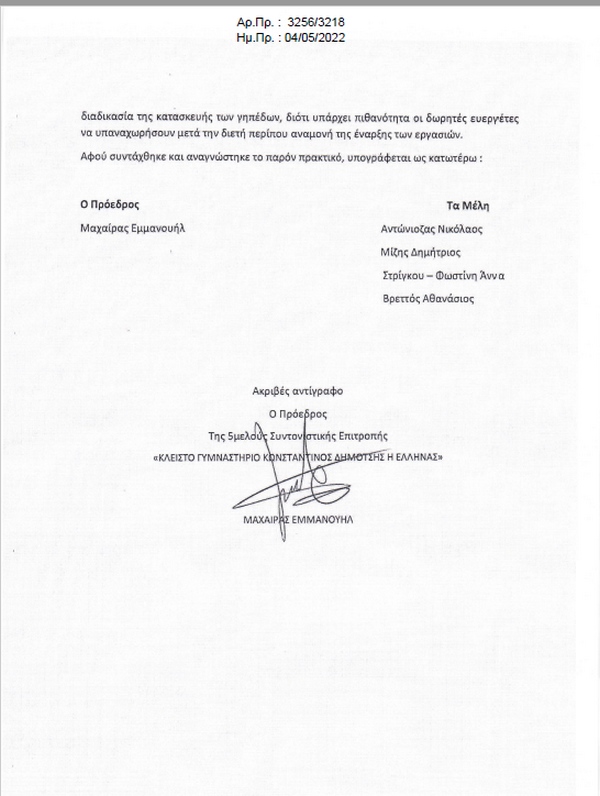 Αρ.Πρ. : 3256/3218
Ημ.Πρ. : 04/05/2022

διαδικασία της κατασκευής των γηπέδων, διότι υπάρχει πιθανότητα οι δωρητές ευεργέτες να υπαναχωρήσουν μετά την διετή περίπου αναμονή της έναρξης των εργασιών.

Αφού συντάχθηκε και αναγνώστηκε το παρόν πρακτικό, υπογράφεται ως κατωτέρω :

Ο Πρόεδρος

Μαχαίρας Εμμανουήλ

Τα Μέλη

Αντώνιοζας Νικόλαος

Μίζης Δημήτριος

Στρίγκου – Φωστίνη Άννα

Βρεττός Αθανάσιος

Ακριβές αντίγραφο
Ο Πρόεδρος
Της 5μελούς Συντονιστικής Επιτροπής
«ΚΛΕΙΣΤΟ ΓΥΜΝΑΣΤΗΡΙΟ ΚΩΝΣΤΑΝΤΙΝΟΣ ΔΗΜΟΤΣΗΣ Η ΕΛΛΗΝΑΣ»

ΜΑΧΑΙΡΑΣ ΕΜΜΑΝΟΥΗΛ